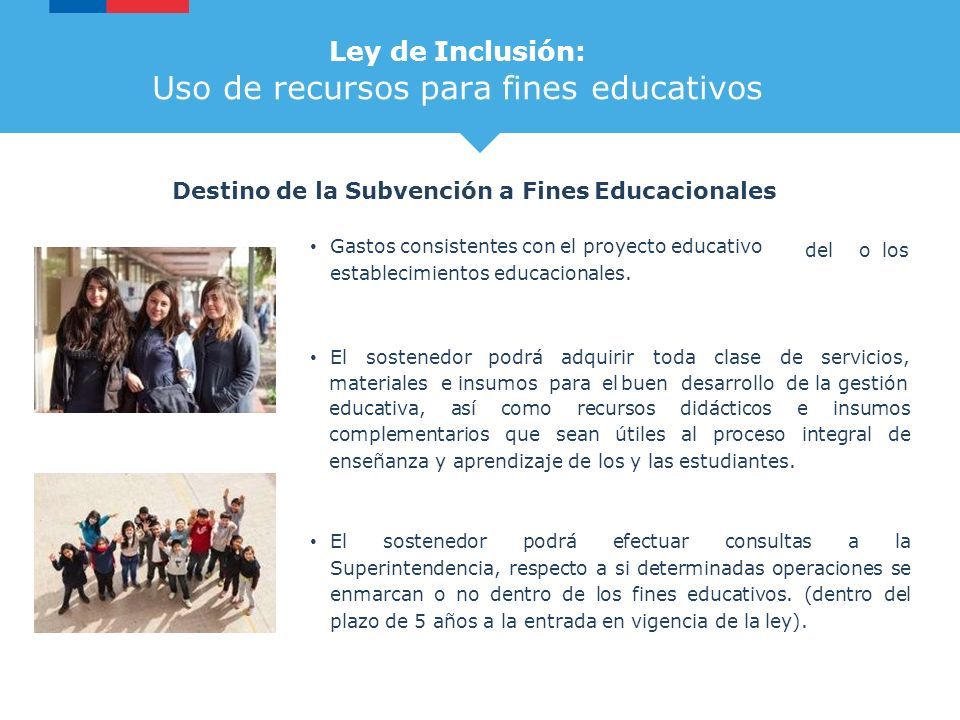 Ley de Inclusión:
Uso de recursos para fines educativos

Destino de la Subvención a Fines Educacionales

• Gastos consistentes con el proyecto educativo del o los establecimientos educacionales.

• El sostenedor podrá adquirir toda clase de servicios, materiales e insumos para el buen desarrollo de la gestión educativa, así como recursos didácticos e insumos complementarios que sean útiles al proceso integral de enseñanza y aprendizaje de los y las estudiantes.

• El sostenedor podrá efectuar consultas a la Superintendencia, respecto a si determinadas operaciones se enmarcan o no dentro de los fines educativos. (dentro del plazo de 5 años a la entrada en vigencia de la ley).